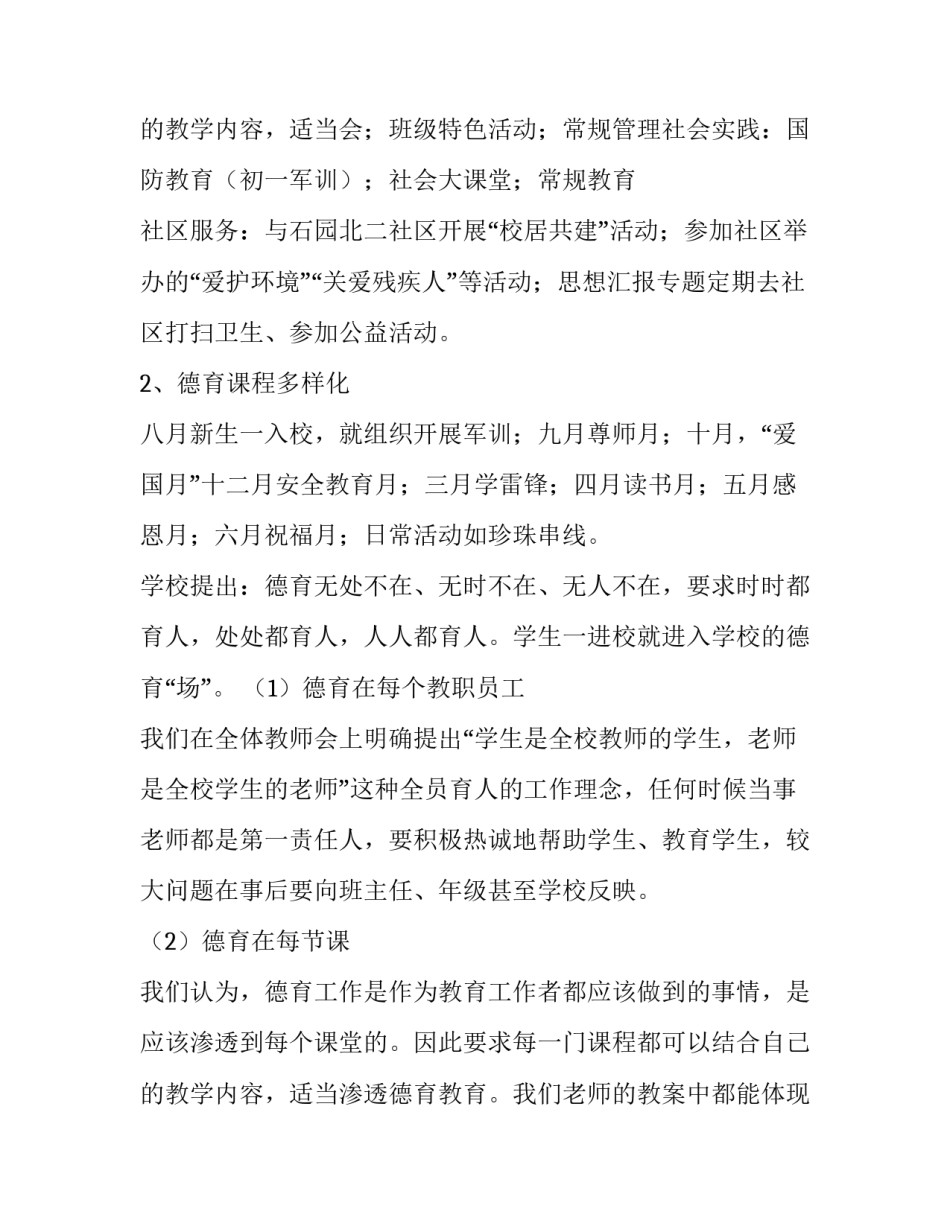 的教学内容，适当会；班级特色活动；常规管理社会实践：国防教育（初一军训）；社会大课堂；常规教育

社区服务：与石园北二社区开展“校居共建”活动；参加社区举办的“爱护环境”“关爱残疾人”等活动；思想汇报专题定期去社区打扫卫生、参加公益活动。

2、德育课程多样化

八月新生一入校，就组织开展军训；九月尊师月；十月，“爱国月”十二月安全教育月；三月学雷锋；四月读书月；五月感恩月；六月祝福月；日常活动如珍珠串线。

学校提出：德育无处不在、无时不在、无人不在，要求时时都育人，处处都育人，人人都育人。学生一进校就进入学校的德育“场”。（1）德育在每个教职员工

我们在全体教师会上明确提出“学生是全校教师的学生，老师是全校学生的老师”这种全员育人的工作理念，任何时候当事老师都是第一责任人，要积极热诚地帮助学生、教育学生，较大问题在事后要向班主任、年级甚至学校反映。

（2）德育在每节课

我们认为，德育工作是作为教育工作者都应该做到的事情，是应该渗透到每个课堂的。因此要求每一门课程都可以结合自己的教学内容，适当渗透德育教育。我们老师的教案中都能体现